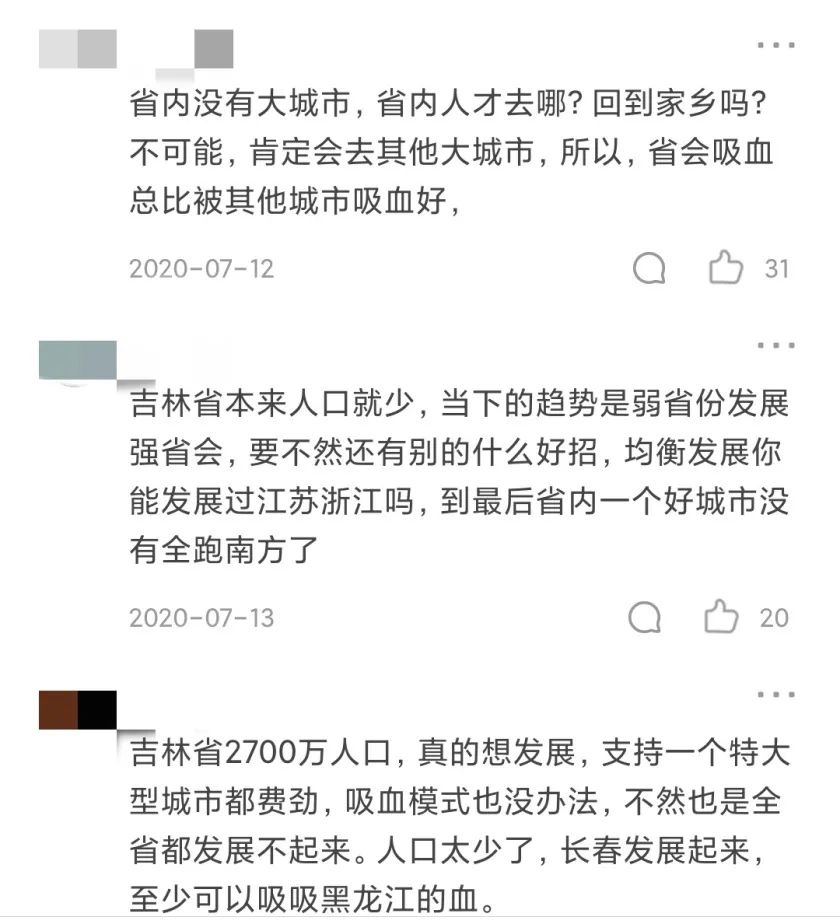 ...

省内没有大城市，省内人才去哪？回到家乡吗？不可能，肯定会去其他大城市，所以，省会吸血总比被其他城市吸血好，

2020-07-12 31

...

吉林省本来人口就少，当下的趋势是弱省份发展强省会，要不然还有别的什么好招，均衡发展你能发展过江苏浙江吗，到最后省内一个好城市没有全跑南方了

2020-07-13 20

...

吉林省2700万人口，真的想发展，支持一个特大型城市都费劲，吸血模式也没办法，不然也是全省都发展不起来。人口太少了，长春发展起来，至少可以吸吸黑龙江的血。